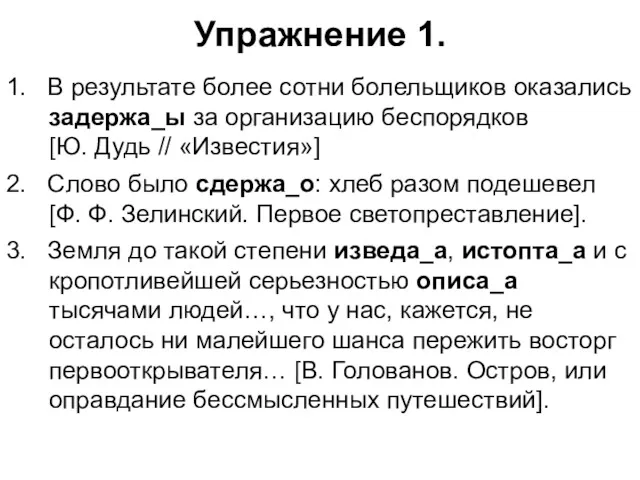 Упражнение 1.

1. В результате более сотни болельщиков оказались задержа_ы за организацию беспорядков [Ю. Дудь // «Известия»]

2. Слово было сдержа_о: хлеб разом подешевел [Ф. Ф. Зелинский. Первое светопреставление].

3. Земля до такой степени изведа_а, истопта_а и с кропотливейшей серьезностью описа_а тысячами людей…, что у нас, кажется, не осталось ни малейшего шанса пережить восторг первооткрывателя… [В. Голованов. Остров, или оправдание бессмысленных путешествий].